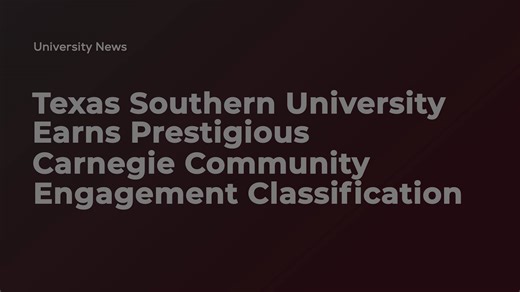 University News

Texas Southern University Earns Prestigious Carnegie Community Engagement Classification